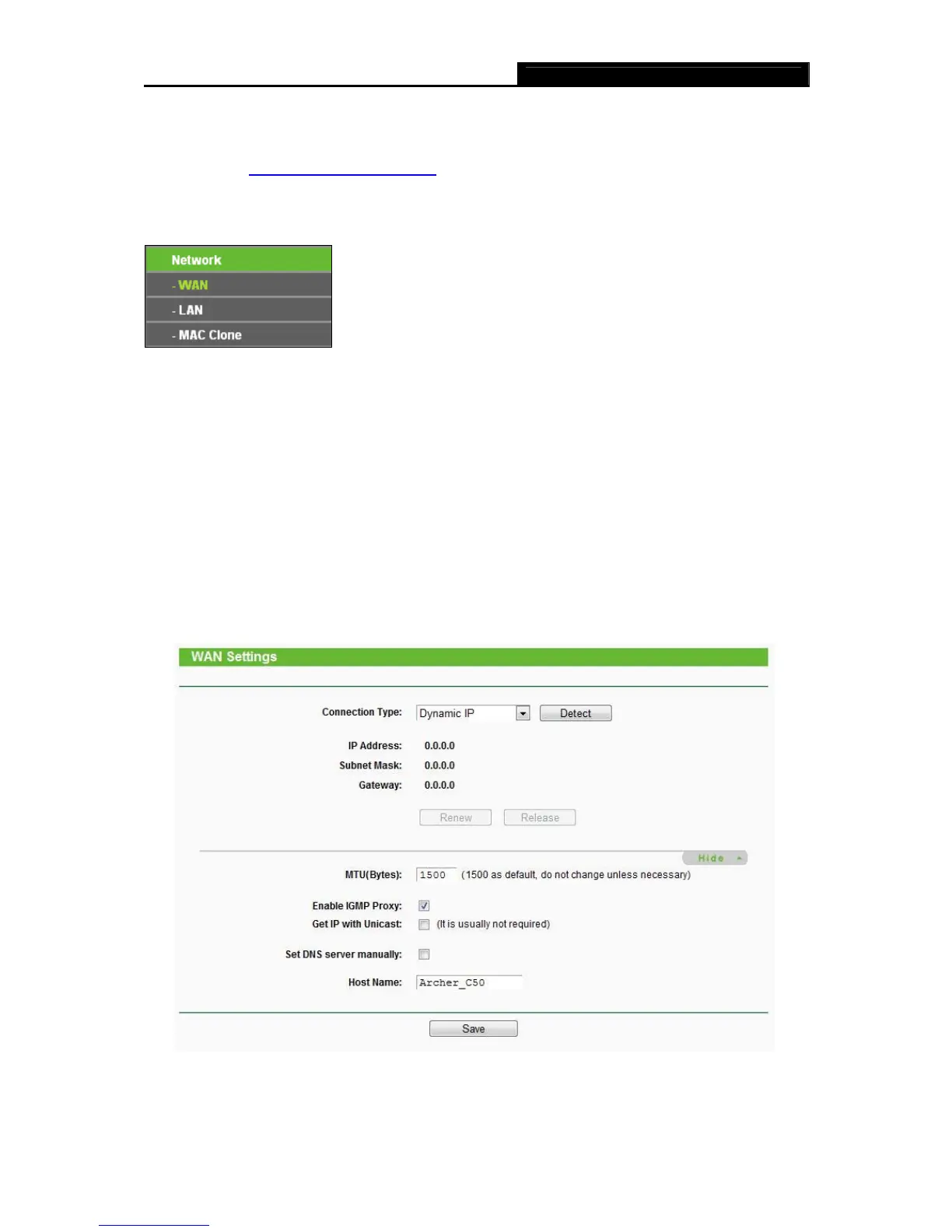 Network
- WAN
- LAN
- MAC Clone

WAN Settings

Connection Type: Dynamic IP Detect

IP Address: 0.0.0.0
Subnet Mask: 0.0.0.0
Gateway: 0.0.0.0

Renew Release

Hide

MTU(Bytes): 1500 (1500 as default, do not change unless necessary)

Enable IGMP Proxy: ☑
Get IP with Unicast: ☐ (It is usually not required)

Set DNS server manually: ☐

Host Name: Archer_C50

Save